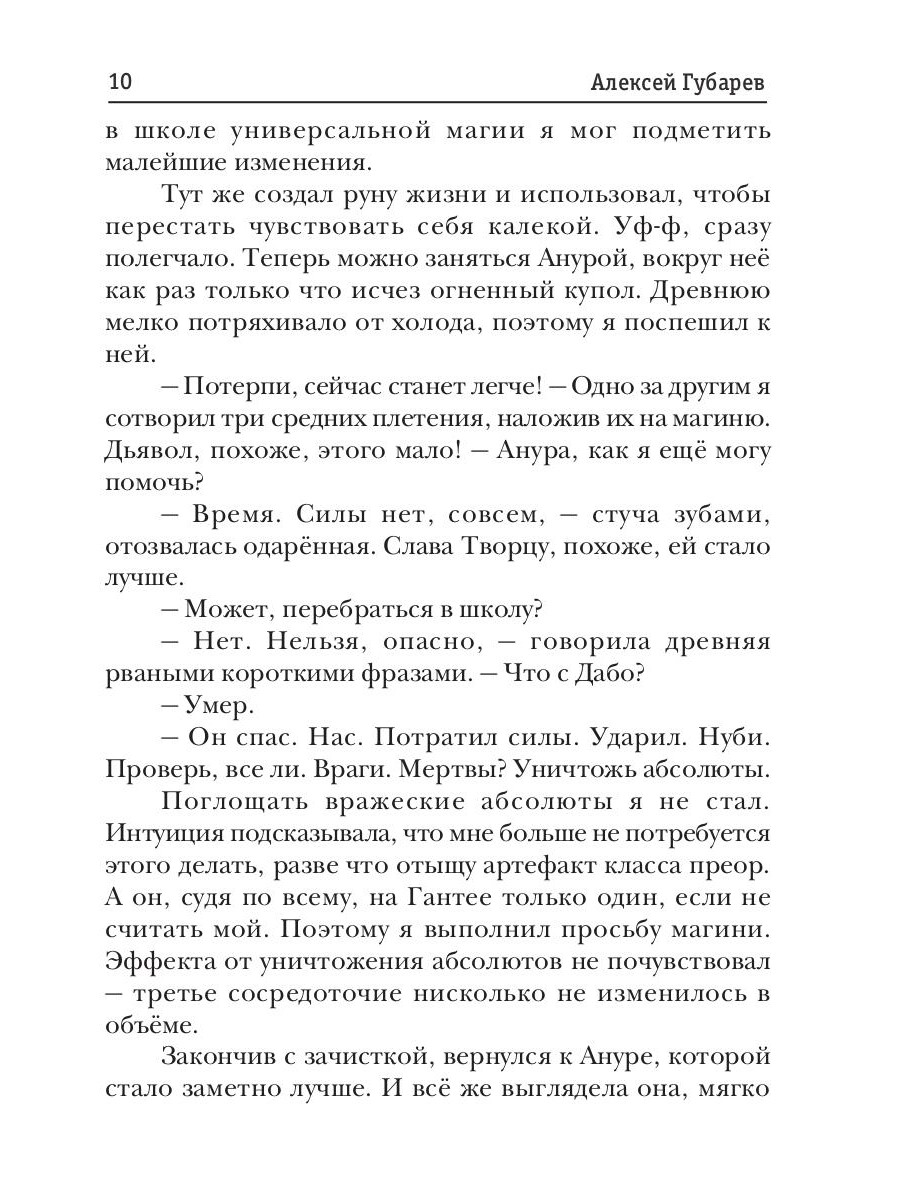 10 Алексей Губарев

в школе универсальной магии я мог подметить малейшие изменения.

Тут же создал руну жизни и использовал, чтобы перестать чувствовать себя калекой. Уф-ф, сразу полегчало. Теперь можно заняться Анурой, вокруг неё как раз только что исчез огненный купол. Древнюю мелко потряхивало от холода, поэтому я поспешил к ней.

– Потерпи, сейчас станет легче! – Одно за другим я сотворил три средних плетения, наложив их на магиню. Дьявол, похоже, этого мало! – Анура, как я ещё могу помочь?

– Время. Силы нет, совсем, – стуча зубами, отозвалась одарённая. Слава Творцу, похоже, ей стало лучше.

– Может, перебраться в школу?

– Нет. Нельзя, опасно, – говорила древняя рваными короткими фразами. – Что с Дабо?

– Умер.

– Он спас. Нас. Потратил силы. Ударил. Нуби. Проверь, все ли. Враги. Мертвы? Уничтожь абсолюты.

Поглощать вражеские абсолюты я не стал. Интуиция подсказывала, что мне больше не потребуется этого делать, разве что отыщу артефакт класса преор. А он, судя по всему, на Гантее только один, если не считать мой. Поэтому я выполнил просьбу магини. Эффекта от уничтожения абсолютов не почувствовал – третье сосредоточие нисколько не изменилось в объёме.

Закончив с зачисткой, вернулся к Ануре, которой стало заметно лучше. И всё же выглядела она, мягко